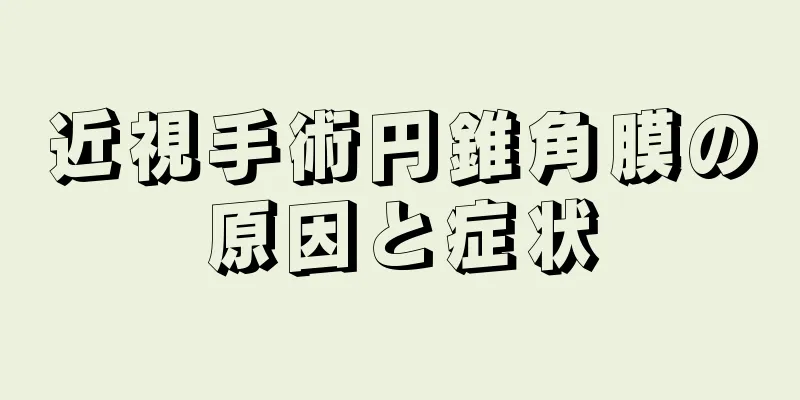 近視手術円錐角膜の原因と症状